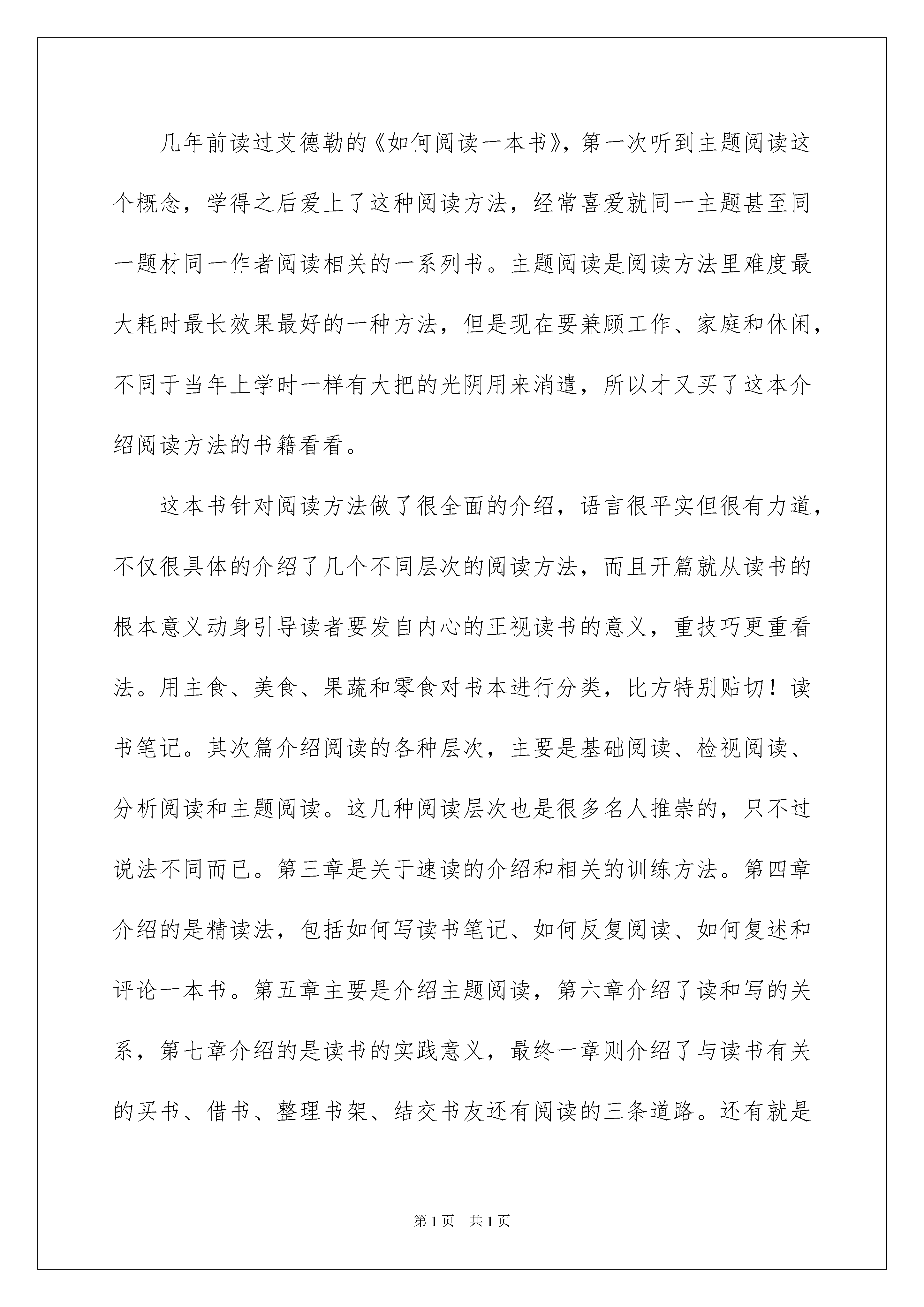 几年前读过艾德勒的《如何阅读一本书》，第一次听到主题阅读这个概念，学得之后爱上了这种阅读方法，经常喜爱就同一主题甚至同一题材同一作者阅读相关的一系列书。主题阅读是阅读方法里难度最大耗时最长效果最好的一种方法，但是现在要兼顾工作、家庭和休闲，不同于当年上学时一样有大把的光阴用来消遣，所以才又买了这本介绍阅读方法的书籍看看。

这本书针对阅读方法做了很全面的介绍，语言很平实但很有力道，不仅很具体的介绍了几个不同层次的阅读方法，而且开篇就从读书的根本意义动身引导读者要发自内心的正视读书的意义，重技巧更重看法。用主食、美食、果蔬和零食对书本进行分类，比方特别贴切！读书笔记。其次篇介绍阅读的各种层次，主要是基础阅读、检视阅读、分析阅读和主题阅读。这几种阅读层次也是很多名人推崇的，只不过说法不同而已。第三章是关于速读的介绍和相关的训练方法。第四章介绍的是精读法，包括如何写读书笔记、如何反复阅读、如何复述和评论一本书。第五章主要是介绍主题阅读，第六章介绍了读和写的关系，第七章介绍的是读书的实践意义，最终一章则介绍了与读书有关的买书、借书、整理书架、结交书友还有阅读的三条道路。还有就是

第1页 共1页